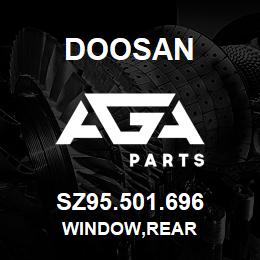 DOOSAN

AGA

PARTS

SZ95.501.696
WINDOW,REAR